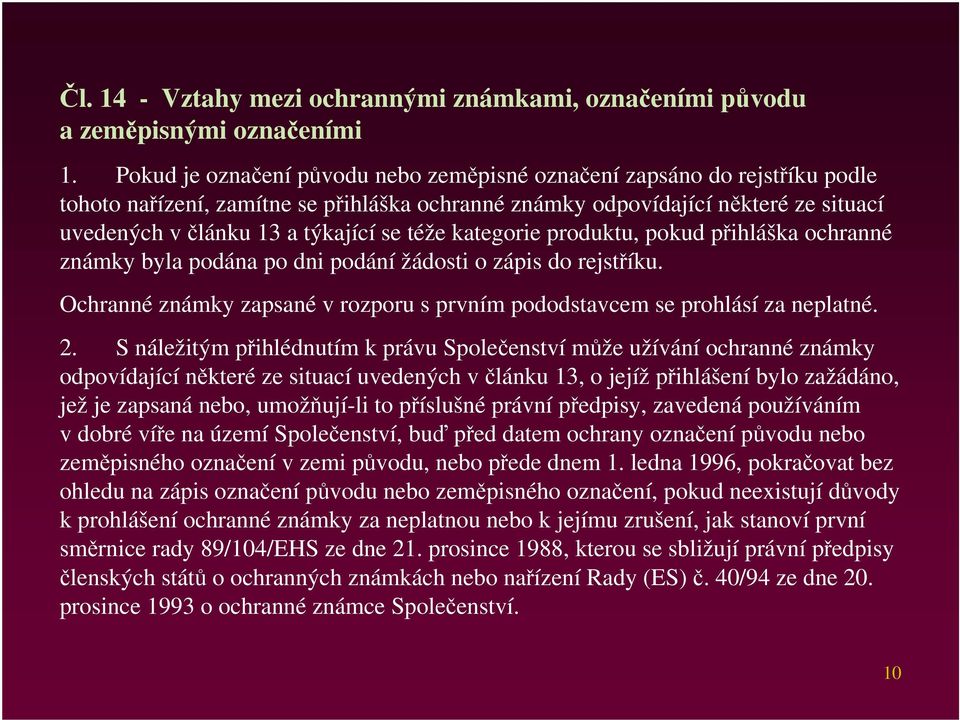 Čl. 14 - Vztahy mezi ochrannými známkami, označeními původu a zeměpisnými označeními

1. Pokud je označení původu nebo zeměpisné označení zapsáno do rejstříku podle tohoto nařízení, zamítne se přihláška ochranné známky odpovídající některé ze situací uvedených v článku 13 a týkající se téže kategorie produktu, pokud přihláška ochranné známky byla podána po dni podání žádosti o zápis do rejstříku.

Ochranné známky zapsané v rozporu s prvním pododstavcem se prohlásí za neplatné.

2. S náležitým přihlédnutím k právu Společenství může užívání ochranné známky odpovídající některé ze situací uvedených v článku 13, o jejíž přihlášení bylo zažádáno, jež je zapsaná nebo, umožňují-li to příslušné právní předpisy, zavedená používáním v dobré víře na území Společenství, buď před datem ochrany označení původu nebo zeměpisného označení v zemi původu, nebo přede dnem 1. ledna 1996, pokračovat bez ohledu na zápis označení původu nebo zeměpisného označení, pokud neexistují důvody k prohlášení ochranné známky za neplatnou nebo k jejímu zrušení, jak stanoví první směrnice rady 89/104/EHS ze dne 21. prosince 1988, kterou se sbližují právní předpisy členských států o ochranných známkách nebo nařízení Rady (ES) č. 40/94 ze dne 20. prosince 1993 o ochranné známce Společenství.

10